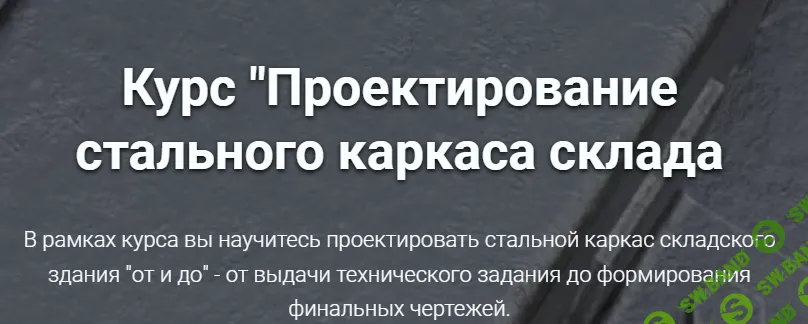 Курс "Проектирование стального каркаса склада

В рамках курса вы научитесь проектировать стальной каркас складского здания "от и до" - от выдачи технического задания до формирования финальных чертежей.

SW.BAND SW.BAND